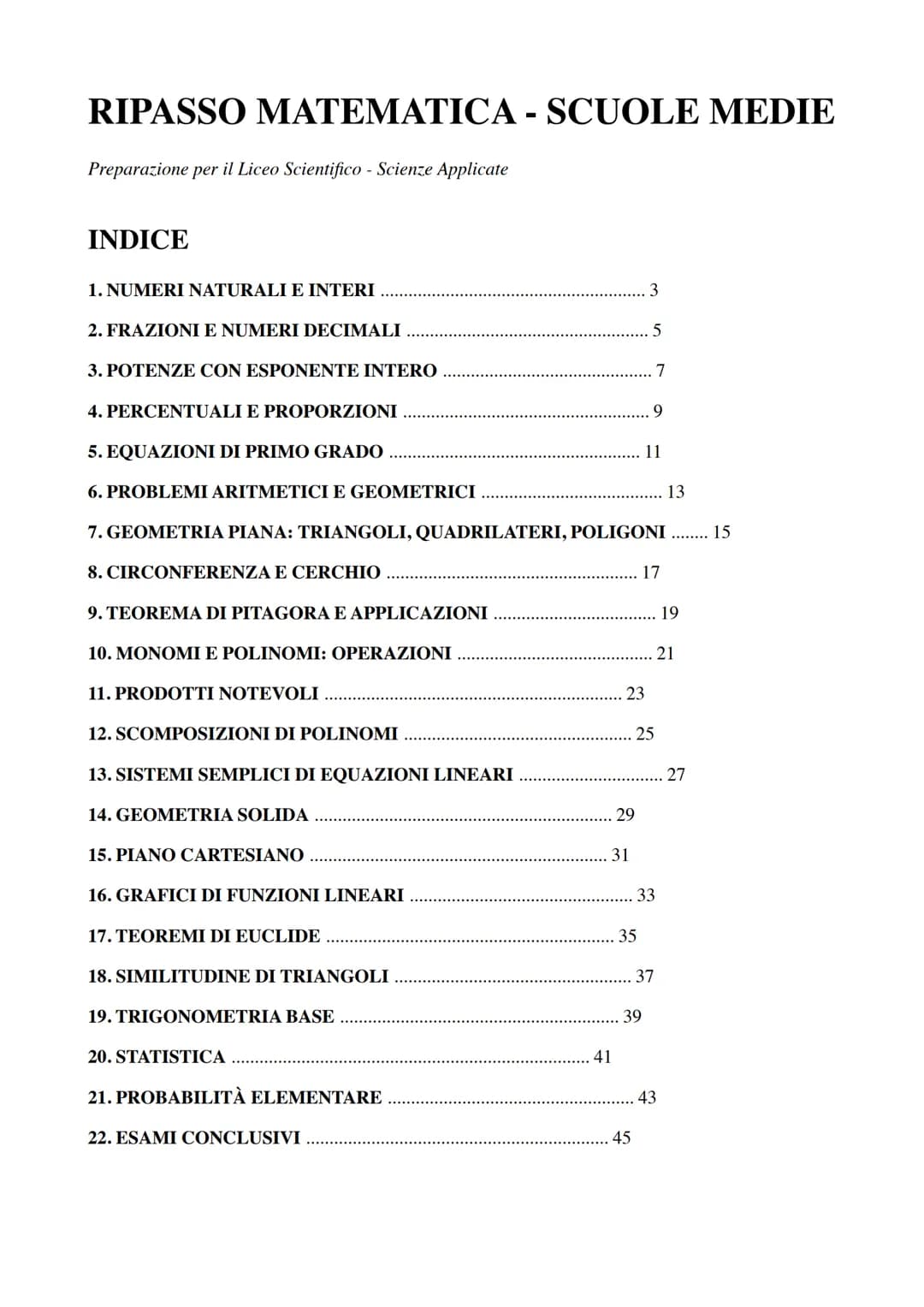 RIPASSO MATEMATICA - SCUOLE MEDIE

Preparazione per il Liceo Scientifico - Scienze Applicate

INDICE

1. NUMERI NATURALI E INTERI 3

2. FRAZIONI E NUMERI DECIMALI 5

3. POTENZE CON ESPONENTE INTERO 7

4. PERCENTUALI E PROPORZIONI 9

5. EQUAZIONI DI PRIMO GRADO 11

6. PROBLEMI ARITMETICI E GEOMETRICI 13

7. GEOMETRIA PIANA: TRIANGOLI, QUADRILATERI, POLIGONI 15

8. CIRCONFERENZA E CERCHIO 17

9. TEOREMA DI PITAGORA E APPLICAZIONI 19

10. MONOMI E POLINOMI: OPERAZIONI 21

11. PRODOTTI NOTEVOLI 23

12. SCOMPOSIZIONI DI POLINOMI 25

13. SISTEMI SEMPLICI DI EQUAZIONI LINEARI 27

14. GEOMETRIA SOLIDA 29

15. PIANO CARTESIANO 31

16. GRAFICI DI FUNZIONI LINEARI 33

17. TEOREMI DI EUCLIDE 35

18. SIMILITUDINE DI TRIANGOLI 37

19. TRIGONOMETRIA BASE 39

20. STATISTICA 41

21. PROBABILITÀ ELEMENTARE 43

22. ESAMI CONCLUSIVI 45